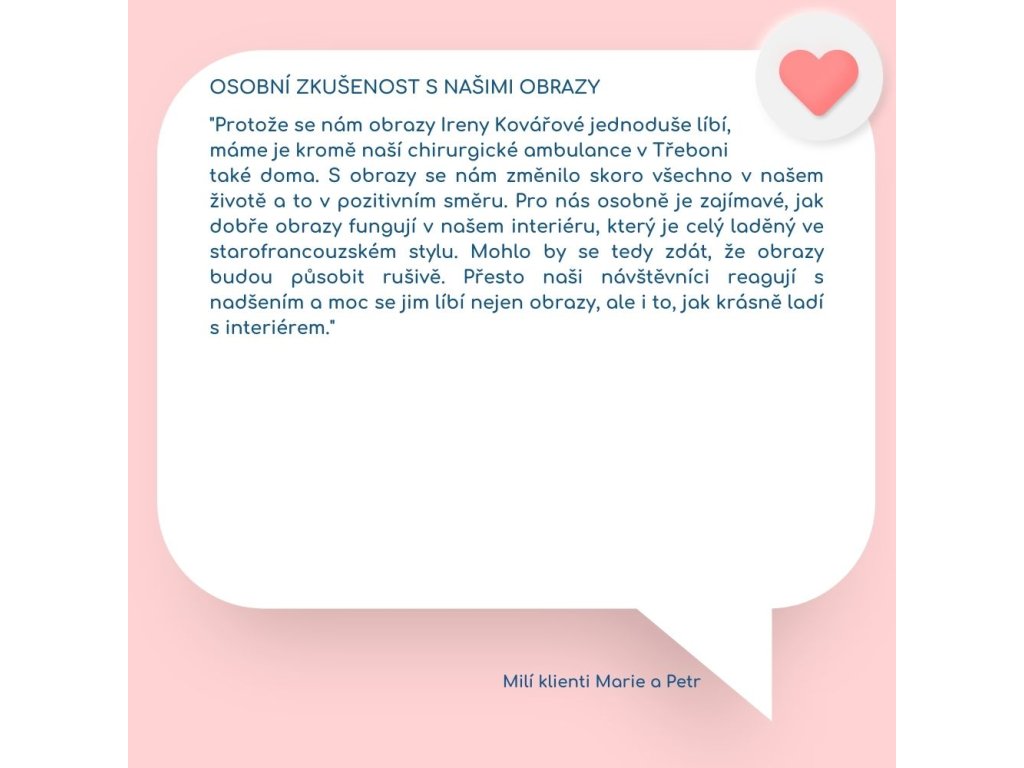 OSOBNÍ ZKUŠENOST S NAŠIMI OBRAZY

"Protože se nám obrazy Ireny Kovářové jednoduše líbí, máme je kromě naší chirurgické ambulance v Třeboni také doma. S obrazy se nám změnilo skoro všechno v našem životě a to v pozitivním směru. Pro nás osobně je zajímavé, jak dobře obrazy fungují v našem interiéru, který je celý laděný ve starofrancouzském stylu. Mohlo by se tedy zdát, že obrazy budou působit rušivě. Přesto naši návštěvníci reagují s nadšením a moc se jim líbí nejen obrazy, ale i to, jak krásně ladí s interiérem."

Milí klienti Marie a Petr